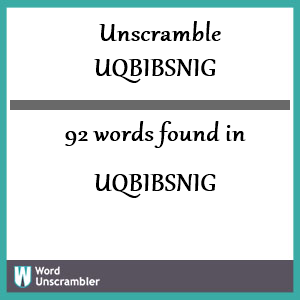 Unscramble UQBIBSNIG

92 words found in

UQBIBSNIG

W Word Unscrambler